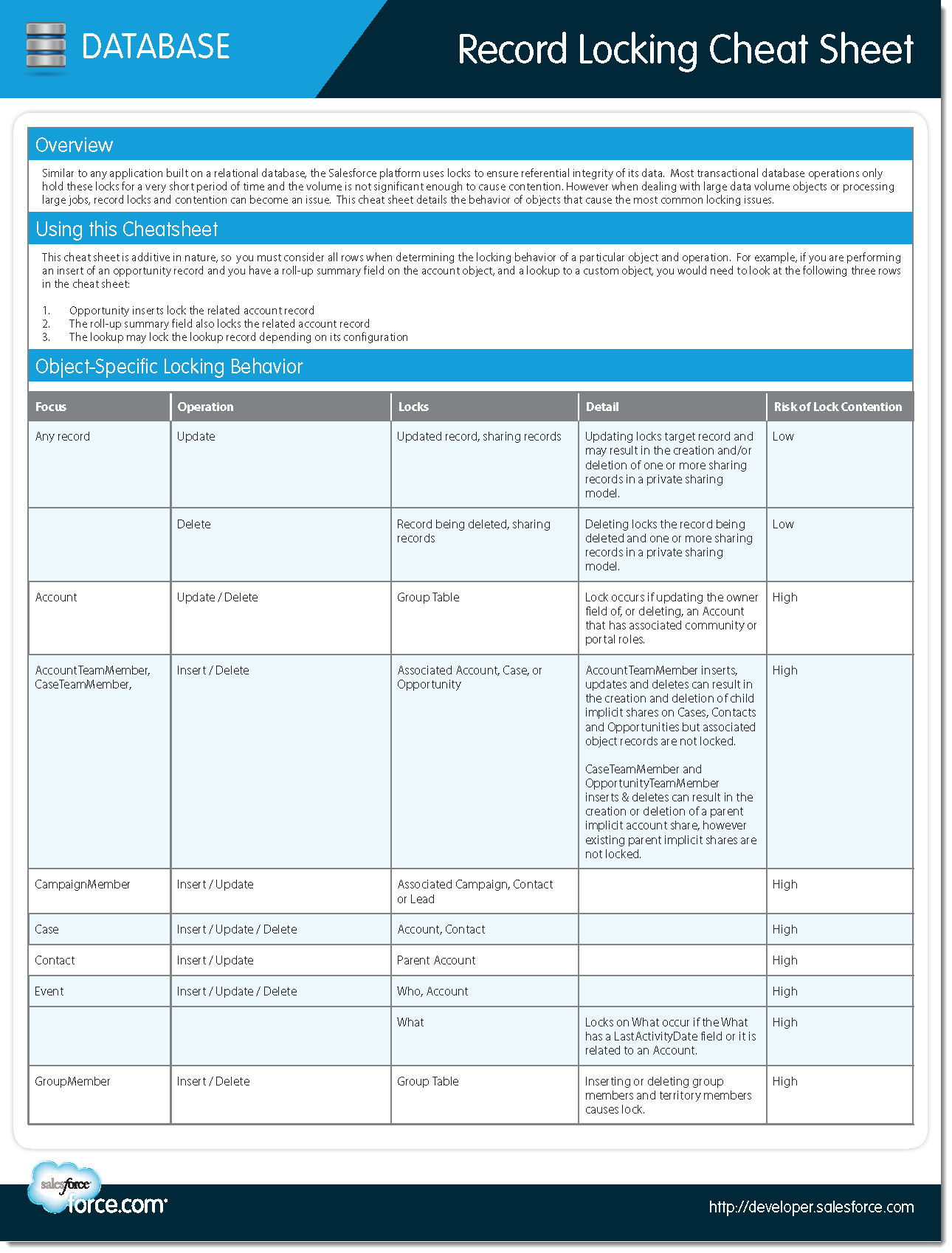 DATABASE

Record Locking Cheat Sheet

Overview

Similar to any application built on a relational database, the Salesforce platform uses locks to ensure referential integrity of its data. Most transactional database operations only hold these locks for a very short period of time and the volume is not significant enough to cause contention. However when dealing with large data volume objects or processing large jobs, record locks and contention can become an issue. This cheat sheet details the behavior of objects that cause the most common locking issues.

Using this Cheatsheet

This cheat sheet is additive in nature, so you must consider all rows when determining the locking behavior of a particular object and operation. For example, if you are performing an insert of an opportunity record and you have a roll-up summary field on the account object, and a lookup to a custom object, you would need to look at the following three rows in the cheat sheet:

1. Opportunity inserts lock the related account record
2. The roll-up summary field also locks the related account record
3. The lookup may lock the lookup record depending on its configuration

Object-Specific Locking Behavior

| Focus | Operation | Locks | Detail | Risk of Lock Contention |
|---|---|---|---|---|
| Any record | Update | Updated record, sharing records | Updating locks target record and may result in the creation and/or deletion of one or more sharing records in a private sharing model. | Low |
| | Delete | Record being deleted, sharing records | Deleting locks the record being deleted and one or more sharing records in a private sharing model. | Low |
| Account | Update / Delete | Group Table | Lock occurs if updating the owner field of, or deleting, an Account that has associated community or portal roles. | High |
| AccountTeamMember, CaseTeamMember, | Insert / Delete | Associated Account, Case, or Opportunity | AccountTeamMember inserts, updates and deletes can result in the creation and deletion of child implicit shares on Cases, Contacts and Opportunities but associated object records are not locked. CaseTeamMember and OpportunityTeamMember inserts & deletes can result in the creation or deletion of a parent implicit account share, however existing parent implicit shares are not locked. | High |
| CampaignMember | Insert / Update | Associated Campaign, Contact or Lead | | High |
| Case | Insert / Update / Delete | Account, Contact | | High |
| Contact | Insert / Update | Parent Account | | High |
| Event | Insert / Update / Delete | Who, Account | | High |
| | | What | Locks on What occur if the What has a LastActivityDate field or it is related to an Account. | High |
| GroupMember | Insert / Delete | Group Table | Inserting or deleting group members and territory members causes lock. | High |

salesforce
force.com

http://developer.salesforce.com